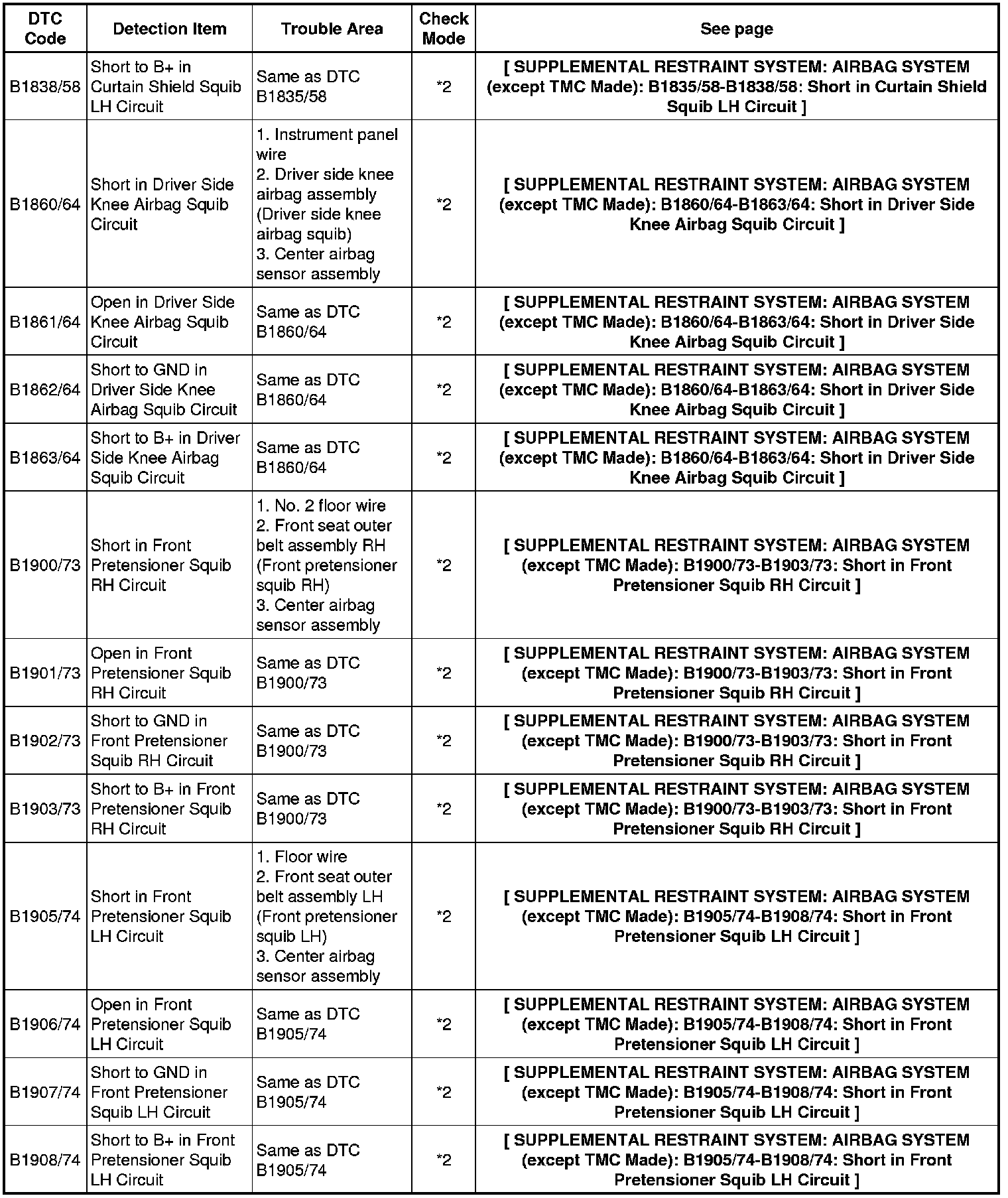 | DTC Code | Detection Item | Trouble Area | Check Mode | See page |
|---|---|---|---|---|
| B1838/58 | Short to B+ in Curtain Shield Squib LH Circuit | Same as DTC B1835/58 | *2 | [ SUPPLEMENTAL RESTRAINT SYSTEM: AIRBAG SYSTEM (except TMC Made): B1835/58-B1838/58: Short in Curtain Shield Squib LH Circuit ] |
| B1860/64 | Short in Driver Side Knee Airbag Squib Circuit | 1. Instrument panel wire 2. Driver side knee airbag assembly (Driver side knee airbag squib) 3. Center airbag sensor assembly | *2 | [ SUPPLEMENTAL RESTRAINT SYSTEM: AIRBAG SYSTEM (except TMC Made): B1860/64-B1863/64: Short in Driver Side Knee Airbag Squib Circuit ] |
| B1861/64 | Open in Driver Side Knee Airbag Squib Circuit | Same as DTC B1860/64 | *2 | [ SUPPLEMENTAL RESTRAINT SYSTEM: AIRBAG SYSTEM (except TMC Made): B1860/64-B1863/64: Short in Driver Side Knee Airbag Squib Circuit ] |
| B1862/64 | Short to GND in Driver Side Knee Airbag Squib Circuit | Same as DTC B1860/64 | *2 | [ SUPPLEMENTAL RESTRAINT SYSTEM: AIRBAG SYSTEM (except TMC Made): B1860/64-B1863/64: Short in Driver Side Knee Airbag Squib Circuit ] |
| B1863/64 | Short to B+ in Driver Side Knee Airbag Squib Circuit | Same as DTC B1860/64 | *2 | [ SUPPLEMENTAL RESTRAINT SYSTEM: AIRBAG SYSTEM (except TMC Made): B1860/64-B1863/64: Short in Driver Side Knee Airbag Squib Circuit ] |
| B1900/73 | Short in Front Pretensioner Squib RH Circuit | 1. No. 2 floor wire 2. Front seat outer belt assembly RH (Front pretensioner squib RH) 3. Center airbag sensor assembly | *2 | [ SUPPLEMENTAL RESTRAINT SYSTEM: AIRBAG SYSTEM (except TMC Made): B1900/73-B1903/73: Short in Front Pretensioner Squib RH Circuit ] |
| B1901/73 | Open in Front Pretensioner Squib RH Circuit | Same as DTC B1900/73 | *2 | [ SUPPLEMENTAL RESTRAINT SYSTEM: AIRBAG SYSTEM (except TMC Made): B1900/73-B1903/73: Short in Front Pretensioner Squib RH Circuit ] |
| B1902/73 | Short to GND in Front Pretensioner Squib RH Circuit | Same as DTC B1900/73 | *2 | [ SUPPLEMENTAL RESTRAINT SYSTEM: AIRBAG SYSTEM (except TMC Made): B1900/73-B1903/73: Short in Front Pretensioner Squib RH Circuit ] |
| B1903/73 | Short to B+ in Front Pretensioner Squib RH Circuit | Same as DTC B1900/73 | *2 | [ SUPPLEMENTAL RESTRAINT SYSTEM: AIRBAG SYSTEM (except TMC Made): B1900/73-B1903/73: Short in Front Pretensioner Squib RH Circuit ] |
| B1905/74 | Short in Front Pretensioner Squib LH Circuit | 1. Floor wire 2. Front seat outer belt assembly LH (Front pretensioner squib LH) 3. Center airbag sensor assembly | *2 | [ SUPPLEMENTAL RESTRAINT SYSTEM: AIRBAG SYSTEM (except TMC Made): B1905/74-B1908/74: Short in Front Pretensioner Squib LH Circuit ] |
| B1906/74 | Open in Front Pretensioner Squib LH Circuit | Same as DTC B1905/74 | *2 | [ SUPPLEMENTAL RESTRAINT SYSTEM: AIRBAG SYSTEM (except TMC Made): B1905/74-B1908/74: Short in Front Pretensioner Squib LH Circuit ] |
| B1907/74 | Short to GND in Front Pretensioner Squib LH Circuit | Same as DTC B1905/74 | *2 | [ SUPPLEMENTAL RESTRAINT SYSTEM: AIRBAG SYSTEM (except TMC Made): B1905/74-B1908/74: Short in Front Pretensioner Squib LH Circuit ] |
| B1908/74 | Short to B+ in Front Pretensioner Squib LH Circuit | Same as DTC B1905/74 | *2 | [ SUPPLEMENTAL RESTRAINT SYSTEM: AIRBAG SYSTEM (except TMC Made): B1905/74-B1908/74: Short in Front Pretensioner Squib LH Circuit ] |